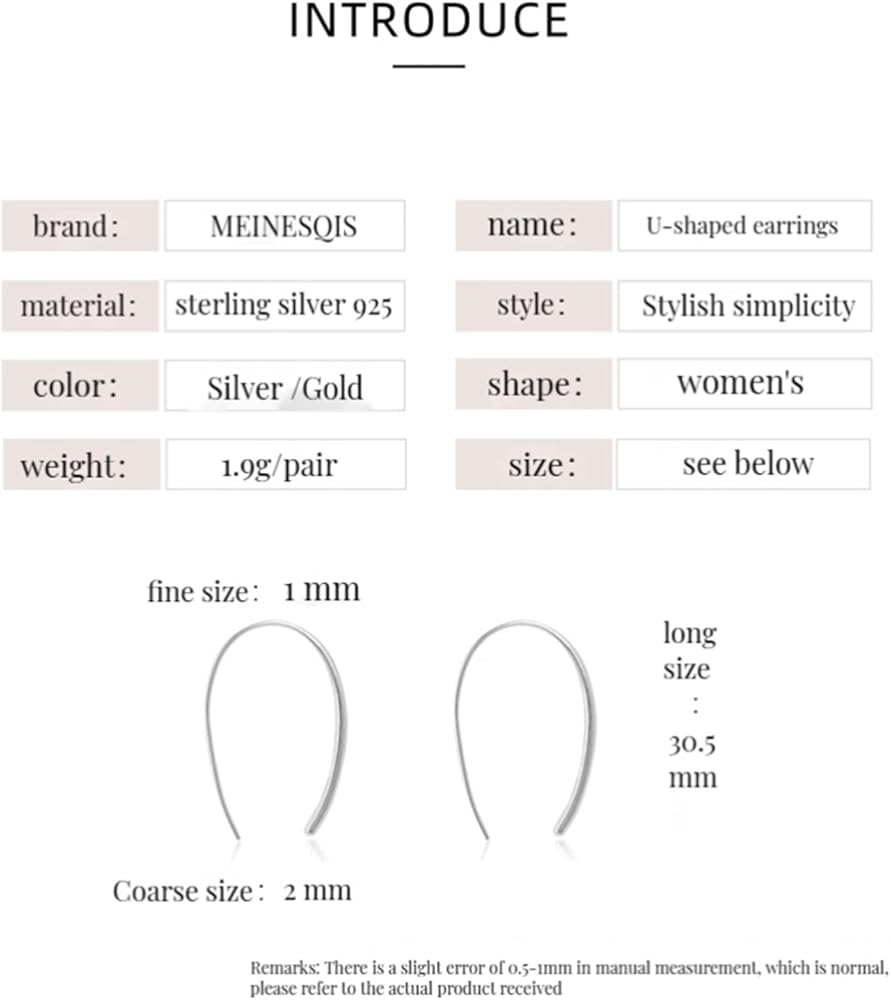 INTRODUCE

brand: MEINESQIS
material: sterling silver 925
color: Silver /Gold
weight: 1.9g/pair

name: U-shaped earrings
style: Stylish simplicity
shape: women's
size: see below

fine size: 1 mm

long size : 30.5 mm

Coarse size: 2 mm

Remarks: There is a slight error of 0.5-1mm in manual measurement, which is normal, please refer to the actual product received